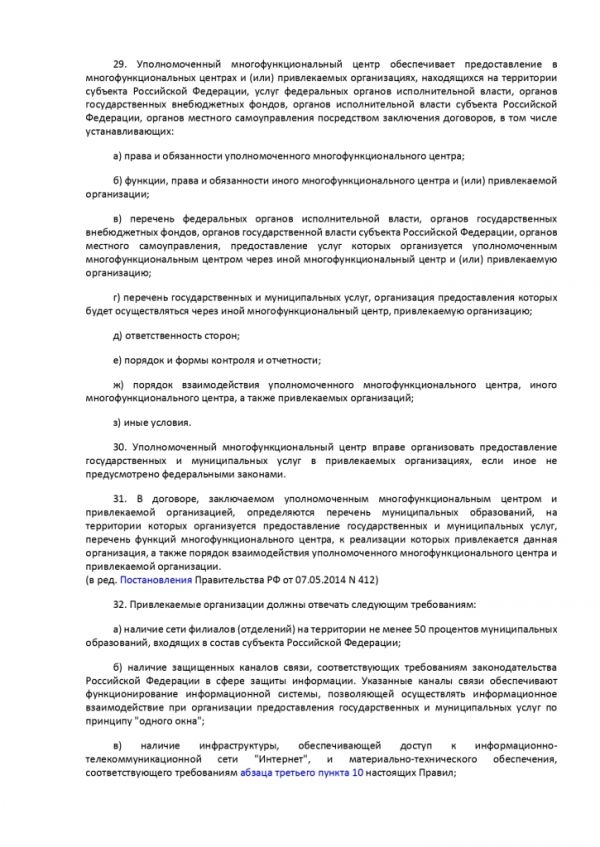 29. Уполномоченный многофункциональный центр обеспечивает предоставление в многофункциональных центрах и (или) привлекаемых организациях, находящихся на территории субъекта Российской Федерации, услуг федеральных органов исполнительной власти, органов государственных внебюджетных фондов, органов исполнительной власти субъекта Российской Федерации, органов местного самоуправления посредством заключения договоров, в том числе устанавливающих:

а) права и обязанности уполномоченного многофункционального центра;

б) функции, права и обязанности иного многофункционального центра и (или) привлекаемой организации;

в) перечень федеральных органов исполнительной власти, органов государственных внебюджетных фондов, органов государственной власти субъекта Российской Федерации, органов местного самоуправления, предоставление услуг которых организуется уполномоченным многофункциональным центром через иной многофункциональный центр и (или) привлекаемую организацию;

г) перечень государственных и муниципальных услуг, организация предоставления которых будет осуществляться через иной многофункциональный центр, привлекаемую организацию;

д) ответственность сторон;

е) порядок и формы контроля и отчетности;

ж) порядок взаимодействия уполномоченного многофункционального центра, иного многофункционального центра, а также привлекаемых организаций;

з) иные условия.

30. Уполномоченный многофункциональный центр вправе организовать предоставление государственных и муниципальных услуг в привлекаемых организациях, если иное не предусмотрено федеральными законами.

31. В договоре, заключаемом уполномоченным многофункциональным центром и привлекаемой организацией, определяются перечень муниципальных образований, на территории которых организуется предоставление государственных и муниципальных услуг, перечень функций многофункционального центра, к реализации которых привлекается данная организация, а также порядок взаимодействия уполномоченного многофункционального центра и привлекаемой организации.
(в ред. Постановления Правительства РФ от 07.05.2014 N 412)

32. Привлекаемые организации должны отвечать следующим требованиям:

а) наличие сети филиалов (отделений) на территории не менее 50 процентов муниципальных образований, входящих в состав субъекта Российской Федерации;

б) наличие защищенных каналов связи, соответствующих требованиям законодательства Российской Федерации в сфере защиты информации. Указанные каналы связи обеспечивают функционирование информационной системы, позволяющей осуществлять информационное взаимодействие при организации предоставления государственных и муниципальных услуг по принципу "одного окна";

в) наличие инфраструктуры, обеспечивающей доступ к информационно-телекоммуникационной сети "Интернет", и материально-технического обеспечения, соответствующего требованиям абзаца третьего пункта 10 настоящих Правил;